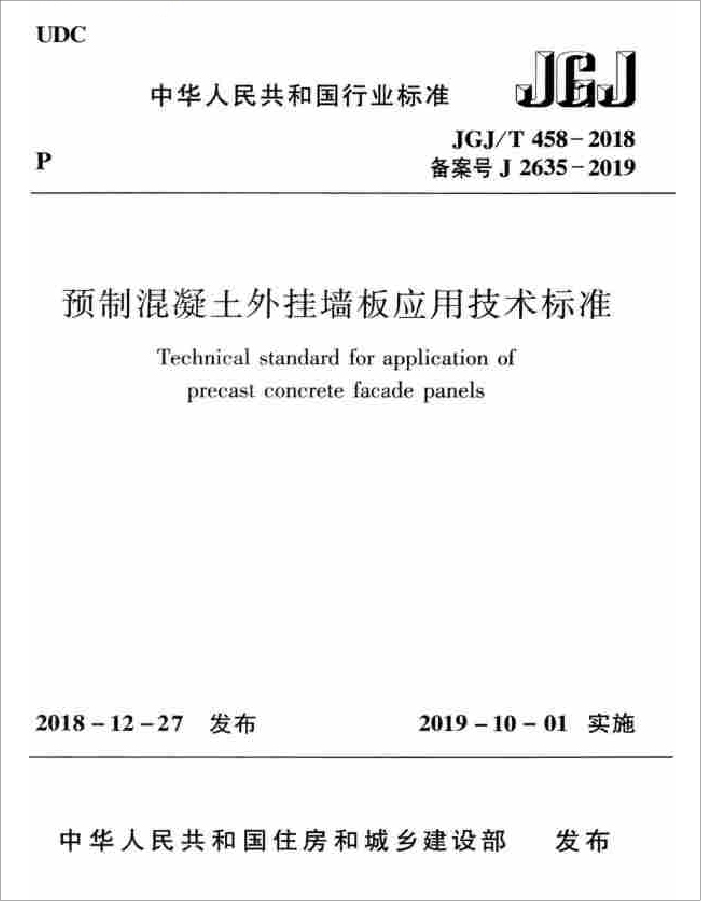 UDC

中华人民共和国行业标准

JGJ

P

JGJ/T 458-2018
备案号 J 2635-2019

预制混凝土外挂墙板应用技术标准

Technical standard for application of precast concrete facade panels

2018-12-27 发布

2019-10-01 实施

中华人民共和国住房和城乡建设部 发布